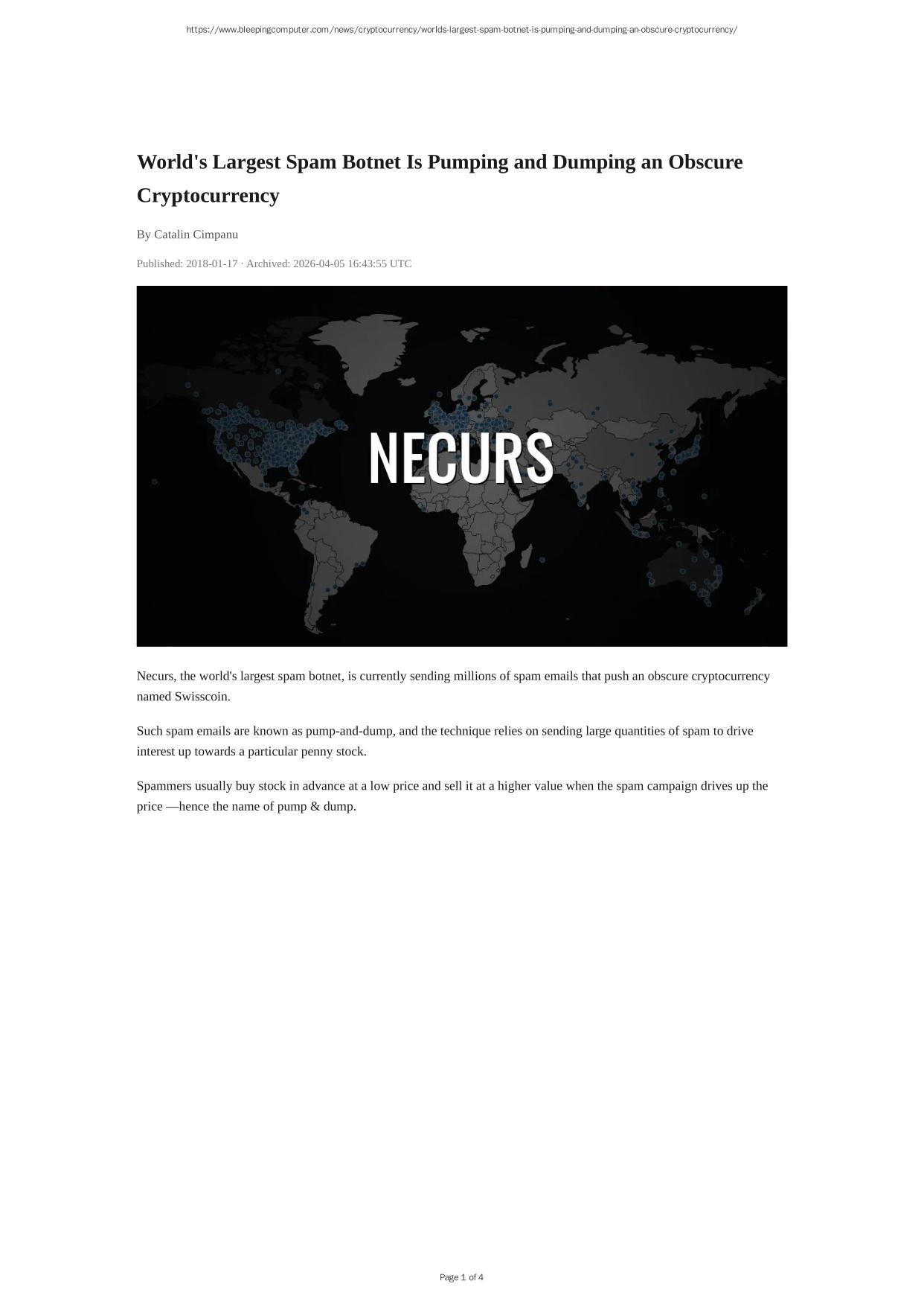 https://www.bleepingcomputer.com/news/cryptocurrency/worlds-largest-spam-botnet-is-pumping-and-dumping-an-obscure-cryptocurrency/

World's Largest Spam Botnet Is Pumping and Dumping an Obscure Cryptocurrency

By Catalin Cimpanu

Published: 2018-01-17 · Archived: 2026-04-05 16:43:55 UTC

NECURS

Necurs, the world's largest spam botnet, is currently sending millions of spam emails that push an obscure cryptocurrency named Swisscoin.

Such spam emails are known as pump-and-dump, and the technique relies on sending large quantities of spam to drive interest up towards a particular penny stock.

Spammers usually buy stock in advance at a low price and sell it at a higher value when the spam campaign drives up the price —hence the name of pump & dump.

Page 1 of 4